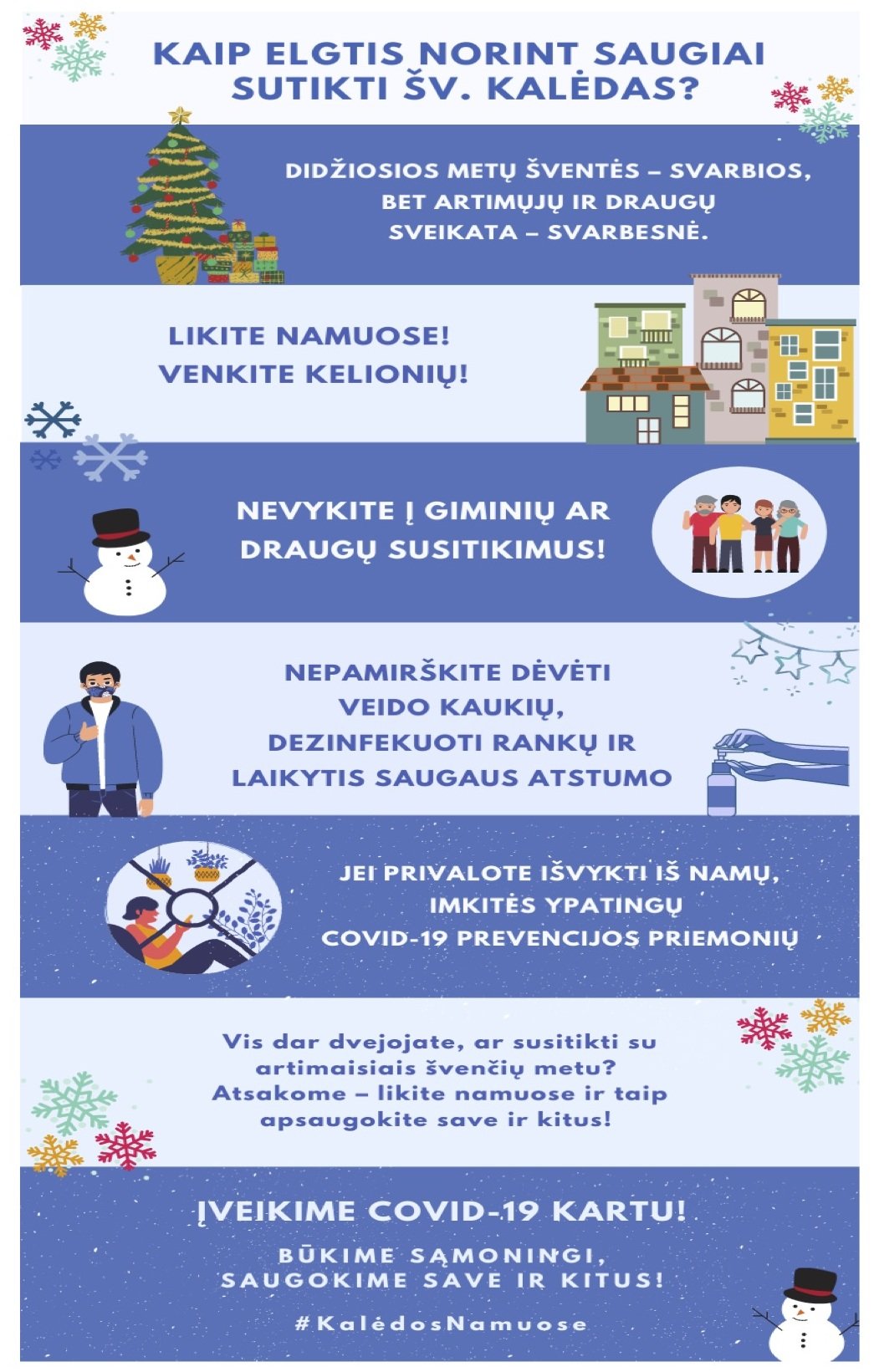 KAIP ELGTIS NORINT SAUGIAI SUTIKTI ŠV. KALĖDAS?

DIDŽIOSIOS METŲ ŠVENTĖS – SVARBIOS, BET ARTIMŲJŲ IR DRAUGŲ SVEIKATA – SVARBESNĖ.

LIKITE NAMUOSE!
VENKITE KELIONIŲ!

NEVYKITE Į GIMINIŲ AR DRAUGŲ SUSITIKIMUS!

NEPAMIRŠKITE DĖVĖTI VEIDO KAUKIŲ, DEZINFEKUOTI RANKŲ IR LAIKYTIS SAUGAUS ATSTUMO

JEI PRIVALOTE IŠVYKTI IŠ NAMŲ, IMKITĖS YPATINGŲ COVID-19 PREVENCIJOS PRIEMONIŲ

Vis dar dvejojate, ar susitikti su artimaisiais švenčių metu? Atsakome – likite namuose ir taip apsaugokite save ir kitus!

ĮVEIKIME COVID-19 KARTU!

BŪKIME SĄMONINGI, SAUGOKIME SAVE IR KITUS!

#KalėdosNamuose